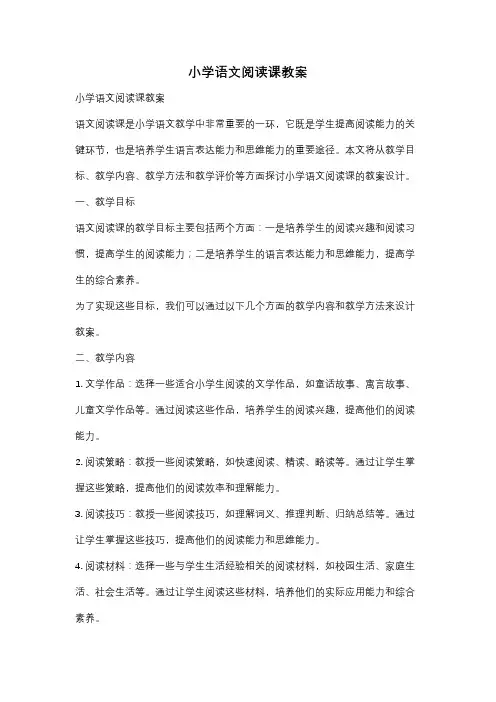 小学语文阅读课教案

小学语文阅读课教案

语文阅读课是小学语文教学中非常重要的一环，它既是学生提高阅读能力的关键环节，也是培养学生语言表达能力和思维能力的重要途径。本文将从教学目标、教学内容、教学方法和教学评价等方面探讨小学语文阅读课的教案设计。

一、教学目标

语文阅读课的教学目标主要包括两个方面：一是培养学生的阅读兴趣和阅读习惯，提高学生的阅读能力；二是培养学生的语言表达能力和思维能力，提高学生的综合素养。

为了实现这些目标，我们可以通过以下几个方面的教学内容和教学方法来设计教案。

二、教学内容

1. 文学作品：选择一些适合小学生阅读的文学作品，如童话故事、寓言故事、儿童文学作品等。通过阅读这些作品，培养学生的阅读兴趣，提高他们的阅读能力。

2. 阅读策略：教授一些阅读策略，如快速阅读、精读、略读等。通过让学生掌握这些策略，提高他们的阅读效率和理解能力。

3. 阅读技巧：教授一些阅读技巧，如理解词义、推理判断、归纳总结等。通过让学生掌握这些技巧，提高他们的阅读能力和思维能力。

4. 阅读材料：选择一些与学生生活经验相关的阅读材料，如校园生活、家庭生活、社会生活等。通过让学生阅读这些材料，培养他们的实际应用能力和综合素养。